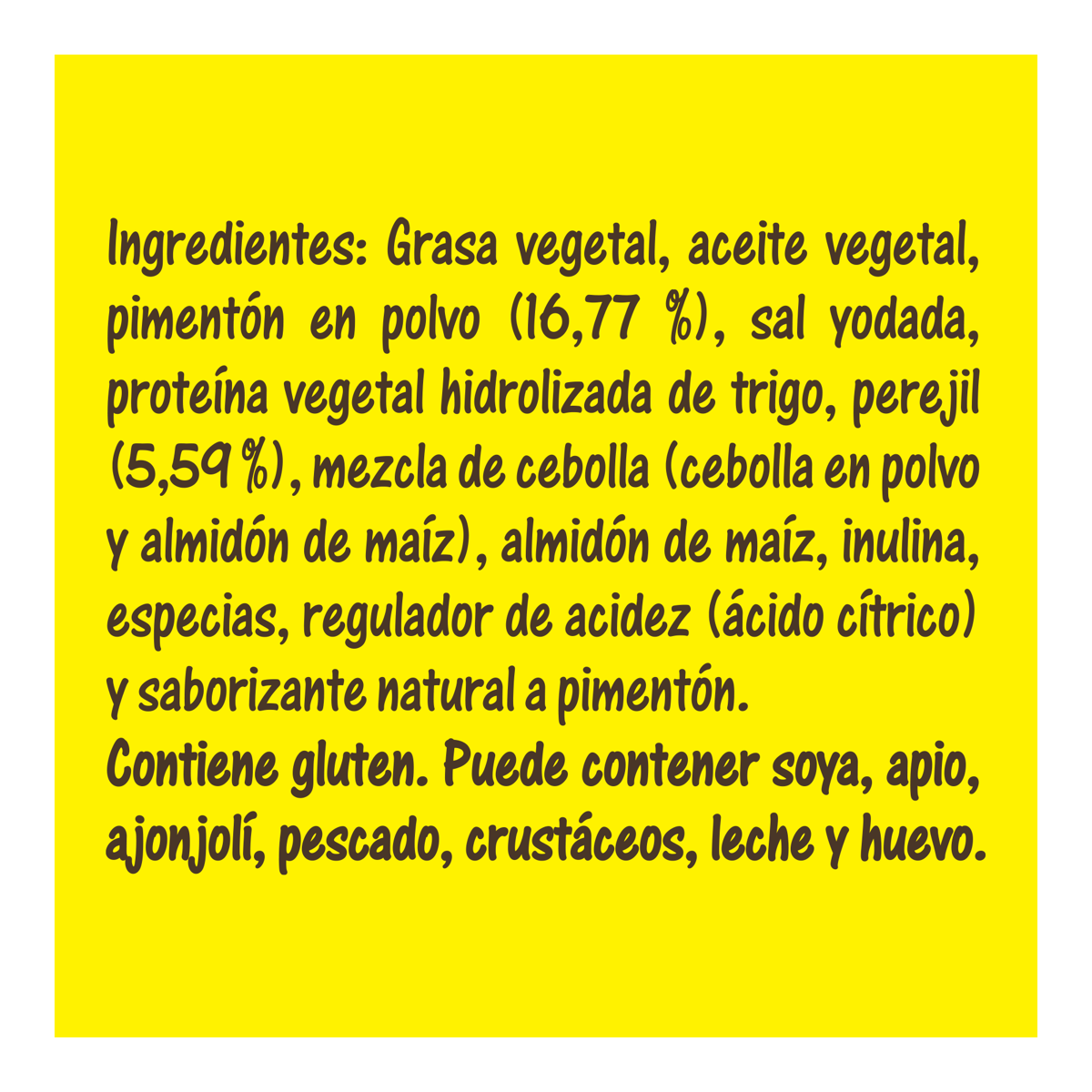 Ingredientes: Grasa vegetal, aceite vegetal, pimentón en polvo (16,77 %), sal yodada, proteína vegetal hidrolizada de trigo, perejil (5,59 %), mezcla de cebolla (cebolla en polvo y almidón de maíz), almidón de maíz, inulina, especias, regulador de acidez (ácido cítrico) y saborizante natural a pimentón.
Contiene gluten. Puede contener soya, apio, ajonjolí, pescado, crustáceos, leche y huevo.